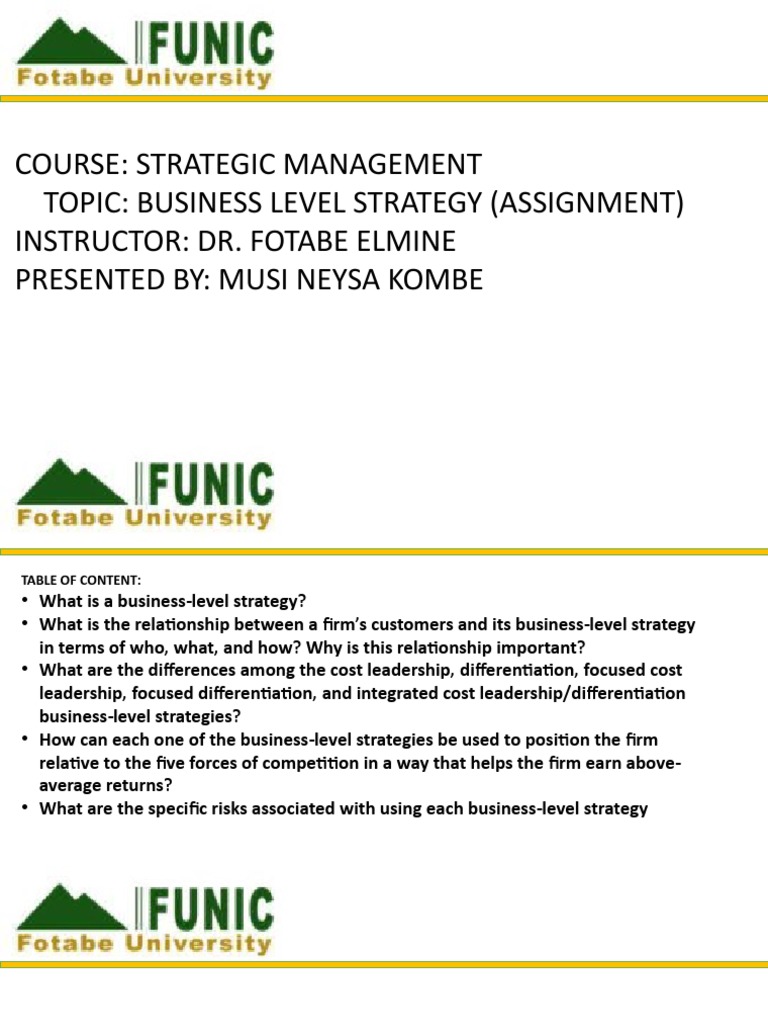 FUNIC
Fotabe University

COURSE: STRATEGIC MANAGEMENT
TOPIC: BUSINESS LEVEL STRATEGY (ASSIGNMENT)
INSTRUCTOR: DR. FOTABE ELMINE
PRESENTED BY: MUSI NEYSA KOMBE

FUNIC
Fotabe University

TABLE OF CONTENT:
• What is a business-level strategy?
• What is the relationship between a firm's customers and its business-level strategy in terms of who, what, and how? Why is this relationship important?
• What are the differences among the cost leadership, differentiation, focused cost leadership, focused differentiation, and integrated cost leadership/differentiation business-level strategies?
• How can each one of the business-level strategies be used to position the firm relative to the five forces of competition in a way that helps the firm earn above-average returns?
• What are the specific risks associated with using each business-level strategy

FUNIC
Fotabe University